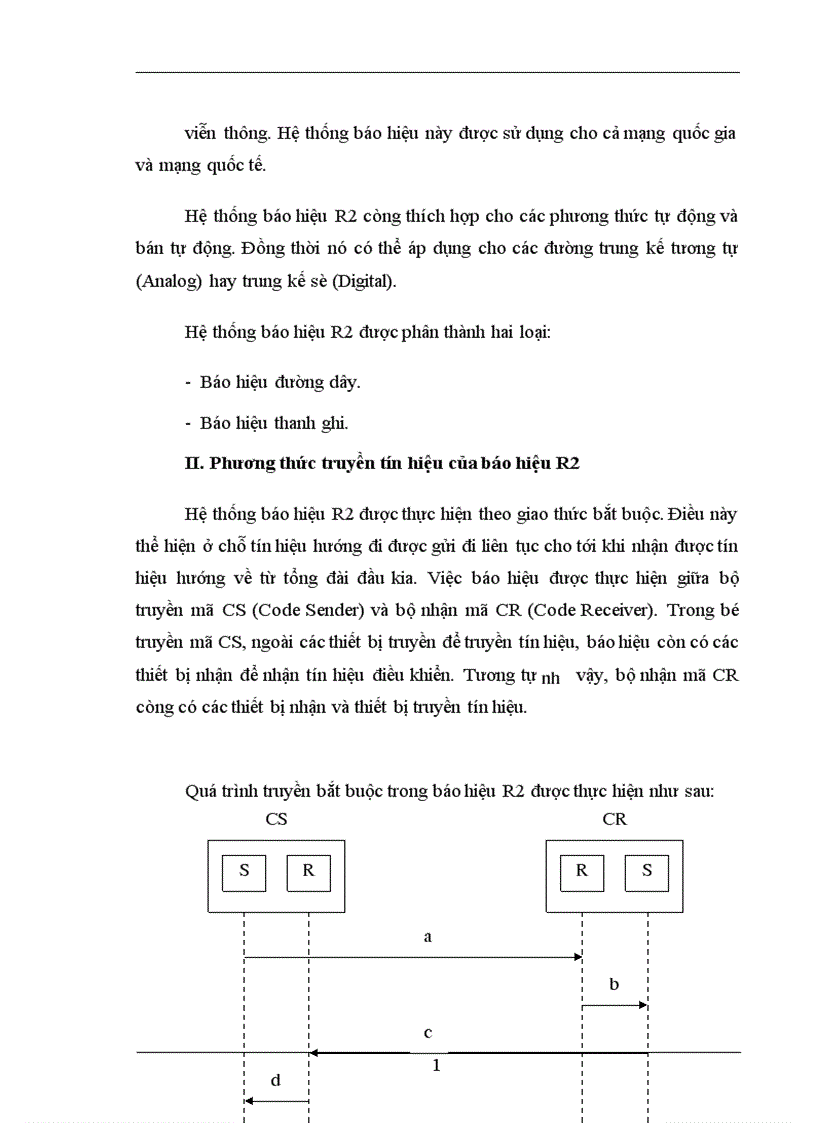 viễn thông. Hệ thống báo hiệu này được sử dụng cho cả mạng quốc gia và mạng quốc tế.

Hệ thống báo hiệu R2 còng thích hợp cho các phương thức tự động và bán tự động. Đồng thời nó có thể áp dụng cho các đường trung kế tương tự (Analog) hay trung kế sè (Digital).

Hệ thống báo hiệu R2 được phân thành hai loại:

- Báo hiệu đường dây.

- Báo hiệu thanh ghi.

II. Phương thức truyền tín hiệu của báo hiệu R2

Hệ thống báo hiệu R2 được thực hiện theo giao thức bắt buộc. Điều này thể hiện ở chỗ tín hiệu hướng đi được gửi đi liên tục cho tới khi nhận được tín hiệu hướng về từ tổng đài đầu kia. Việc báo hiệu được thực hiện giữa bộ truyền mã CS (Code Sender) và bộ nhận mã CR (Code Receiver). Trong bé truyền mã CS, ngoài các thiết bị truyền để truyền tín hiệu, báo hiệu còn có các thiết bị nhận để nhận tín hiệu điều khiển. Tương tự nh vậy, bộ nhận mã CR còng có các thiết bị nhận và thiết bị truyền tín hiệu.

Quá trình truyền bắt buộc trong báo hiệu R2 được thực hiện như sau:

CS

CR

S

R

R

S

a

b

c

1

d